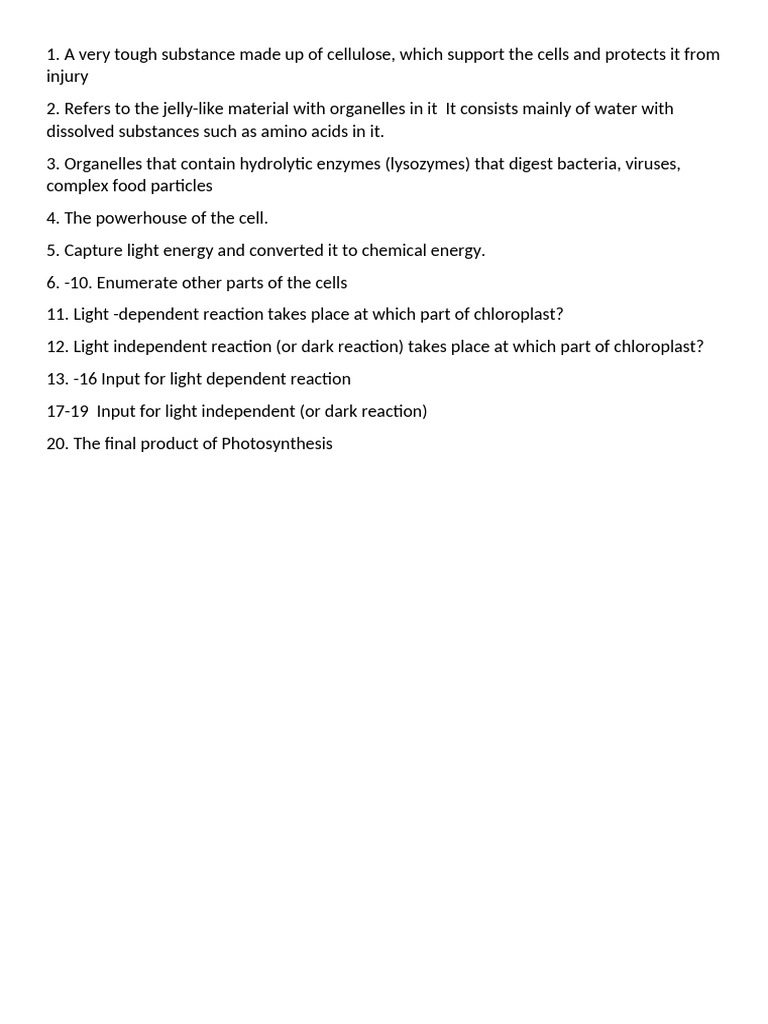 1. A very tough substance made up of cellulose, which support the cells and protects it from injury

2. Refers to the jelly-like material with organelles in it  It consists mainly of water with dissolved substances such as amino acids in it.

3. Organelles that contain hydrolytic enzymes (lysozymes) that digest bacteria, viruses, complex food particles

4. The powerhouse of the cell.

5. Capture light energy and converted it to chemical energy.

6. -10. Enumerate other parts of the cells

11. Light -dependent reaction takes place at which part of chloroplast?

12. Light independent reaction (or dark reaction) takes place at which part of chloroplast?

13. -16 Input for light dependent reaction

17-19  Input for light independent (or dark reaction)

20. The final product of Photosynthesis